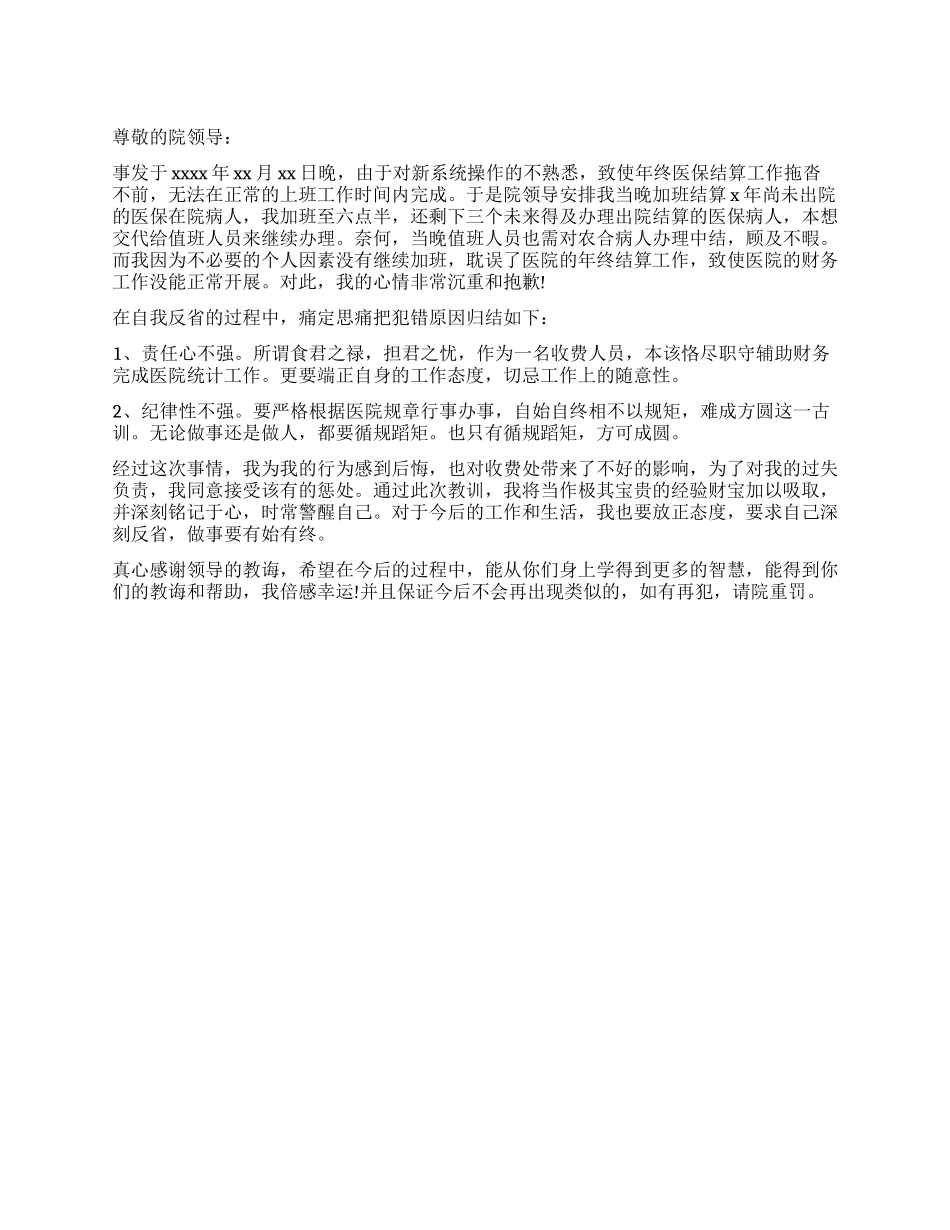 尊敬的院领导：

事发于xxxx年xx月xx日晚，由于对新系统操作的不熟悉，致使年终医保结算工作拖沓不前，无法在正常的上班工作时间内完成。于是院领导安排我当晚加班结算x年尚未出院的医保在院病人，我加班至六点半，还剩下三个未来得及办理出院结算的医保病人，本想交代给值班人员来继续办理。奈何，当晚值班人员也需对农合病人办理中结，顾及不暇。而我因为不必要的个人因素没有继续加班，耽误了医院的年终结算工作，致使医院的财务工作没能正常开展。对此，我的心情非常沉重和抱歉!

在自我反省的过程中，痛定思痛把犯错原因归结如下：

1、责任心不强。所谓食君之禄，担君之忧，作为一名收费人员，本该恪尽职守辅助财务完成医院统计工作。更要端正自身的工作态度，切忌工作上的随意性。

2、纪律性不强。要严格根据医院规章行事办事，自始自终相不以规矩，难成方圆这一古训。无论做事还是做人，都要循规蹈矩。也只有循规蹈矩，方可成圆。

经过这次事情，我为我的行为感到后悔，也对收费处带来了不好的影响，为了对我的过失负责，我同意接受该有的惩处。通过此次教训，我将当作极其宝贵的经验财宝加以吸取，并深刻铭记于心，时常警醒自己。对于今后的工作和生活，我也要放正态度，要求自己深刻反省，做事要有始有终。

真心感谢领导的教诲，希望在今后的过程中，能从你们身上学得到更多的智慧，能得到你们的教诲和帮助，我倍感幸运!并且保证今后不会再出现类似的，如有再犯，请院重罚。